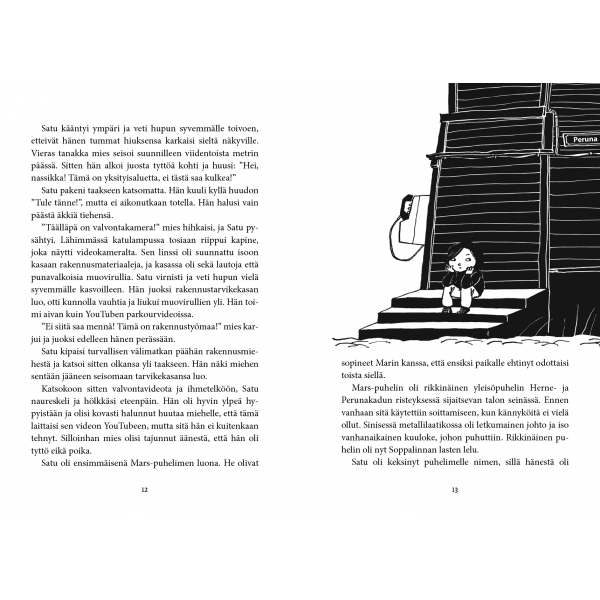 Satu kääntyi ympäri ja veti hupun syvemmälle toivoen, etteivät hänen tummat hiuksensa karkaisi sieltä näkyville. Vieras tanakka mies seisoi suunnilleen viidentoista metrin päässä. Sitten hän alkoi juosta tyttöä kohti ja huusi: "Hei, nassikka! Tämä on yksityisaluetta, ei tästä saa kulkea!"

Satu pakeni taakseen katsomatta. Hän kuuli kyllä huudon "Tule tänne!", mutta ei aikonutkaan totella. Hän halusi vain päästä äkkiä tiehensä.

"Täälläpä on valvontakamera!" mies hihkaisi, ja Satu pysähtyi. Lähimmässä katulampussa tosiaan riippui kapine, joka näytti videokameralta. Sen linssi oli suunnattu isoon kasaan rakennusmateriaaleja, ja kasassa oli sekä lautoja että punavalkoisia muovirullia. Satu virnisti ja veti hupun vielä syvemmälle kasvoilleen. Hän juoksi rakennustarvikekasan luo, otti kunnolla vauhtia ja liukui muovirullien yli. Hän toimi aivan kuin YouTuben parkourvideoissa.

"Ei siitä saa mennä! Tämä on rakennustyömaa!" mies karjui ja juoksi edelleen hänen perässään.

Satu kipaisi turvallisen välimatkan päähän rakennusmiehestä ja katsoi sitten olkansa yli taakseen. Hän näki miehen sentään jääneen seisomaan tarvikekasansa luo.

Katsokoon sitten valvontavideota ja ihmetelköön, Satu naureskeli ja hölkkäsi eteenpäin. Hän oli hyvin ylpeä hypyistään ja olisi kovasti halunnut huutaa miehelle, että tämä laittaisi sen videon YouTubeen, mutta sitä hän ei kuitenkaan tehnyt. Silloinhan mies olisi tajunnut äänestä, että hän oli tyttö eikä poika.

Satu oli ensimmäisenä Mars-puhelimen luona. He olivat

12

Peruna

sopineet Marin kanssa, että ensiksi paikalle ehtinyt odottaisi toista siellä.

Mars-puhelin oli rikkinäinen yleisöpuhelin Herne- ja Perunakadun risteyksessä sijaitsevan talon seinässä. Ennen vanhaan sitä käytettiin soittamiseen, kun kännyköitä ei vielä ollut. Sinisessä metallilaatikossa oli letkumainen johto ja iso vanhanaikainen kuuloke, johon puhuttiin. Rikkinäinen puhelin oli nyt Soppalinnan lasten lelu.

Satu oli keksinyt puhelimelle nimen, sillä hänestä oli

13